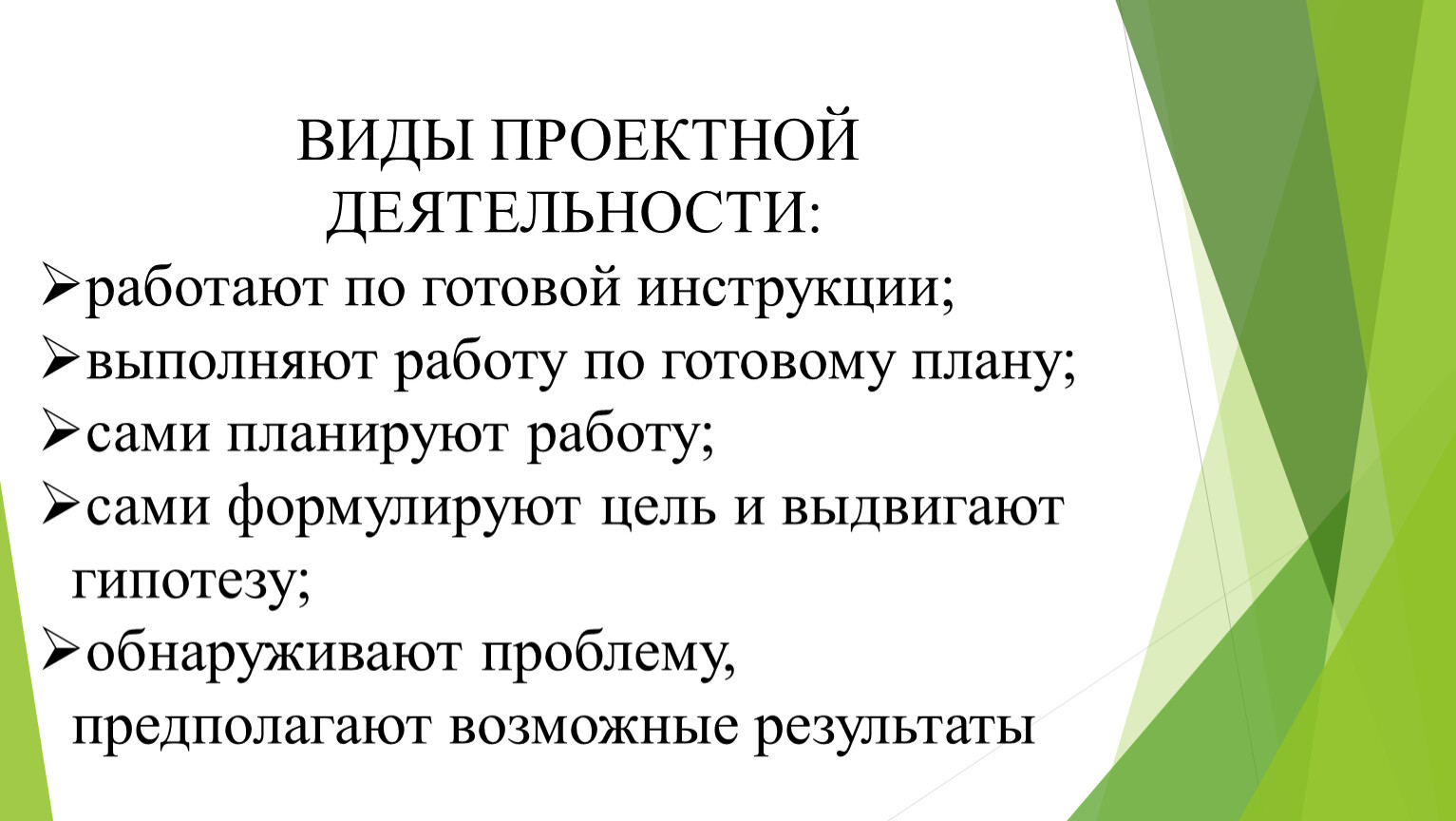 ВИДЫ ПРОЕКТНОЙ ДЕЯТЕЛЬНОСТИ:

➢работают по готовой инструкции;
➢выполняют работу по готовому плану;
➢сами планируют работу;
➢сами формулируют цель и выдвигают гипотезу;
➢обнаруживают проблему, предполагают возможные результаты